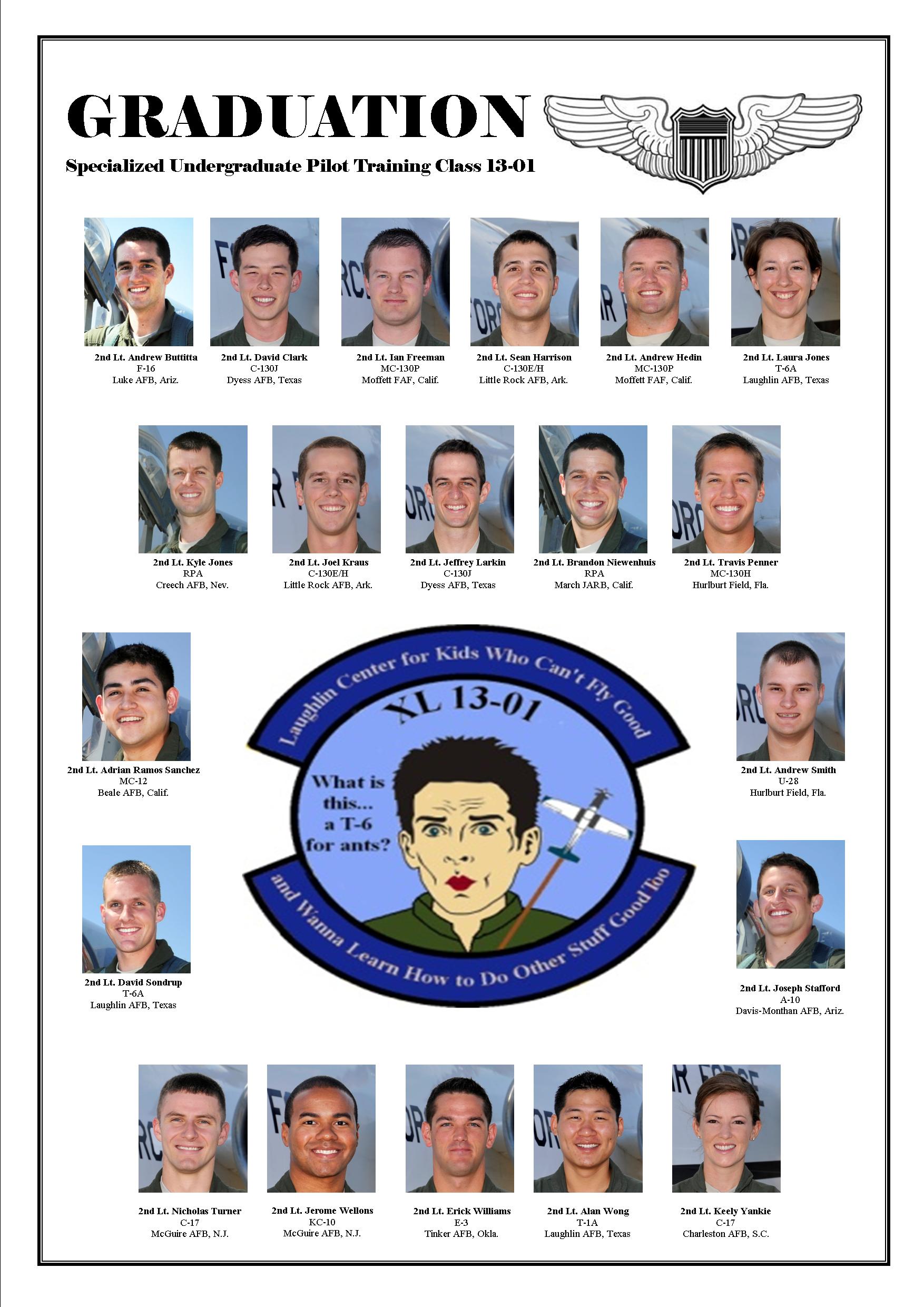 GRADUATION

Specialized Undergraduate Pilot Training Class 13-01

2nd Lt. Andrew Buttitta
F-16
Luke AFB, Ariz.

2nd Lt. David Clark
C-130J
Dyess AFB, Texas

2nd Lt. Ian Freeman
MC-130P
Moffett FAF, Calif.

2nd Lt. Sean Harrison
C-130E/H
Little Rock AFB, Ark.

2nd Lt. Andrew Hedin
MC-130P
Moffett FAF, Calif.

2nd Lt. Laura Jones
T-6A
Laughlin AFB, Texas

2nd Lt. Kyle Jones
RPA
Creech AFB, Nev.

2nd Lt. Joel Kraus
C-130E/H
Little Rock AFB, Ark.

2nd Lt. Jeffrey Larkin
C-130J
Dyess AFB, Texas

2nd Lt. Brandon Niewenhuis
RPA
March JARB, Calif.

2nd Lt. Travis Penner
MC-130H
Hurlburt Field, Fla.

2nd Lt. Adrian Ramos Sanchez
MC-12
Beale AFB, Calif.

Laughlin Center for Kids Who Can't Fly Good
XL 13-01
What is this... a T-6 for ants?
and Wanna Learn How to Do Other Stuff Good Too

2nd Lt. Andrew Smith
U-28
Hurlburt Field, Fla.

2nd Lt. David Sondrup
T-6A
Laughlin AFB, Texas

2nd Lt. Joseph Stafford
A-10
Davis-Monthan AFB, Ariz.

2nd Lt. Nicholas Turner
C-17
McGuire AFB, N.J.

2nd Lt. Jerome Wellons
KC-10
McGuire AFB, N.J.

2nd Lt. Erick Williams
E-3
Tinker AFB, Okla.

2nd Lt. Alan Wong
T-1A
Laughlin AFB, Texas

2nd Lt. Keely Yankie
C-17
Charleston AFB, S.C.